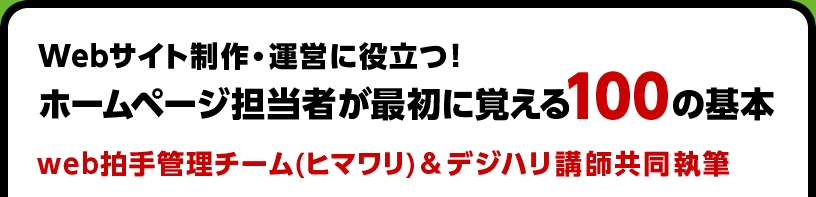 Webサイト制作・運営に役立つ!
ホームページ担当者が最初に覚える100の基本

web拍手管理チーム(ヒマワリ)&デジハリ講師共同執筆